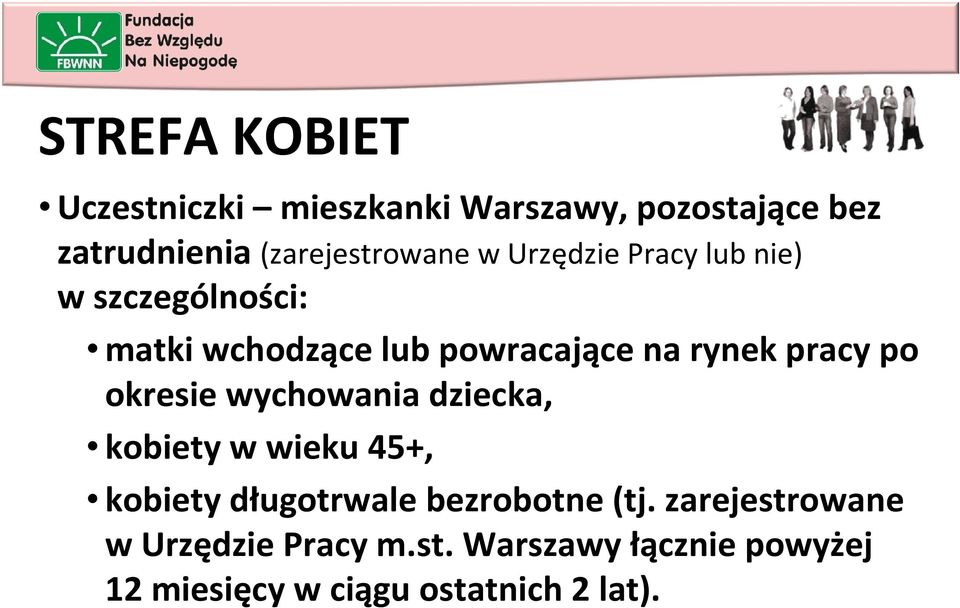 FBWNN
Fundacja
Bez Względu
Na Niepogodę

STREFA KOBIET

• Uczestniczki – mieszkanki Warszawy, pozostające bez zatrudnienia (zarejestrowane w Urzędzie Pracy lub nie) w szczególności:
  • matki wchodzące lub powracające na rynek pracy po okresie wychowania dziecka,
  • kobiety w wieku 45+,
  • kobiety długotrwale bezrobotne (tj. zarejestrowane w Urzędzie Pracy m.st. Warszawy łącznie powyżej 12 miesięcy w ciągu ostatnich 2 lat).